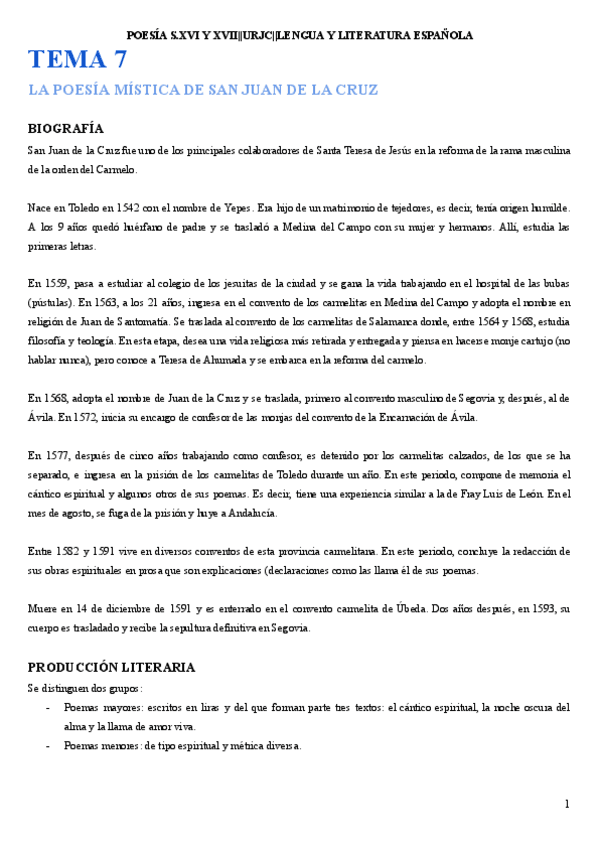 POESÍA S.XVI Y XVII||URJC||LENGUA Y LITERATURA ESPAÑOLA

TEMA 7

LA POESÍA MÍSTICA DE SAN JUAN DE LA CRUZ

BIOGRAFÍA

San Juan de la Cruz fue uno de los principales colaboradores de Santa Teresa de Jesús en la reforma de la rama masculina de la orden del Carmelo.

Nace en Toledo en 1542 con el nombre de Yepes. Era hijo de un matrimonio de tejedores, es decir, tenía origen humilde. A los 9 años quedó huérfano de padre y se trasladó a Medina del Campo con su mujer y hermanos. Allí, estudia las primeras letras.

En 1559, pasa a estudiar al colegio de los jesuitas de la ciudad y se gana la vida trabajando en el hospital de las bubas (pústulas). En 1563, a los 21 años, ingresa en el convento de los carmelitas en Medina del Campo y adopta el nombre en religión de Juan de Santomatía. Se traslada al convento de los carmelitas de Salamanca donde, entre 1564 y 1568, estudia filosofía y teología. En esta etapa, desea una vida religiosa más retirada y entregada y piensa en hacerse monje cartujo (no hablar nunca), pero conoce a Teresa de Ahumada y se embarca en la reforma del carmelo.

En 1568, adopta el nombre de Juan de la Cruz y se traslada, primero al convento masculino de Segovia y, después, al de Ávila. En 1572, inicia su encargo de confesor de las monjas del convento de la Encarnación de Ávila.

En 1577, después de cinco años trabajando como confesor, es detenido por los carmelitas calzados, de los que se ha separado, e ingresa en la prisión de los carmelitas de Toledo durante un año. En este periodo, compone de memoria el cántico espiritual y algunos otros de sus poemas. Es decir, tiene una experiencia similar a la de Fray Luis de León. En el mes de agosto, se fuga de la prisión y huye a Andalucía.

Entre 1582 y 1591 vive en diversos conventos de esta provincia carmelitana. En este periodo, concluye la redacción de sus obras espirituales en prosa que son explicaciones (declaraciones como las llama él de sus poemas.

Muere en 14 de diciembre de 1591 y es enterrado en el convento carmelita de Úbeda. Dos años después, en 1593, su cuerpo es trasladado y recibe la sepultura definitiva en Segovia.

PRODUCCIÓN LITERARIA

Se distinguen dos grupos:

- Poemas mayores: escritos en liras y del que forman parte tres textos: el cántico espiritual, la noche oscura del alma y la llama de amor viva.
- Poemas menores: de tipo espiritual y métrica diversa.

1